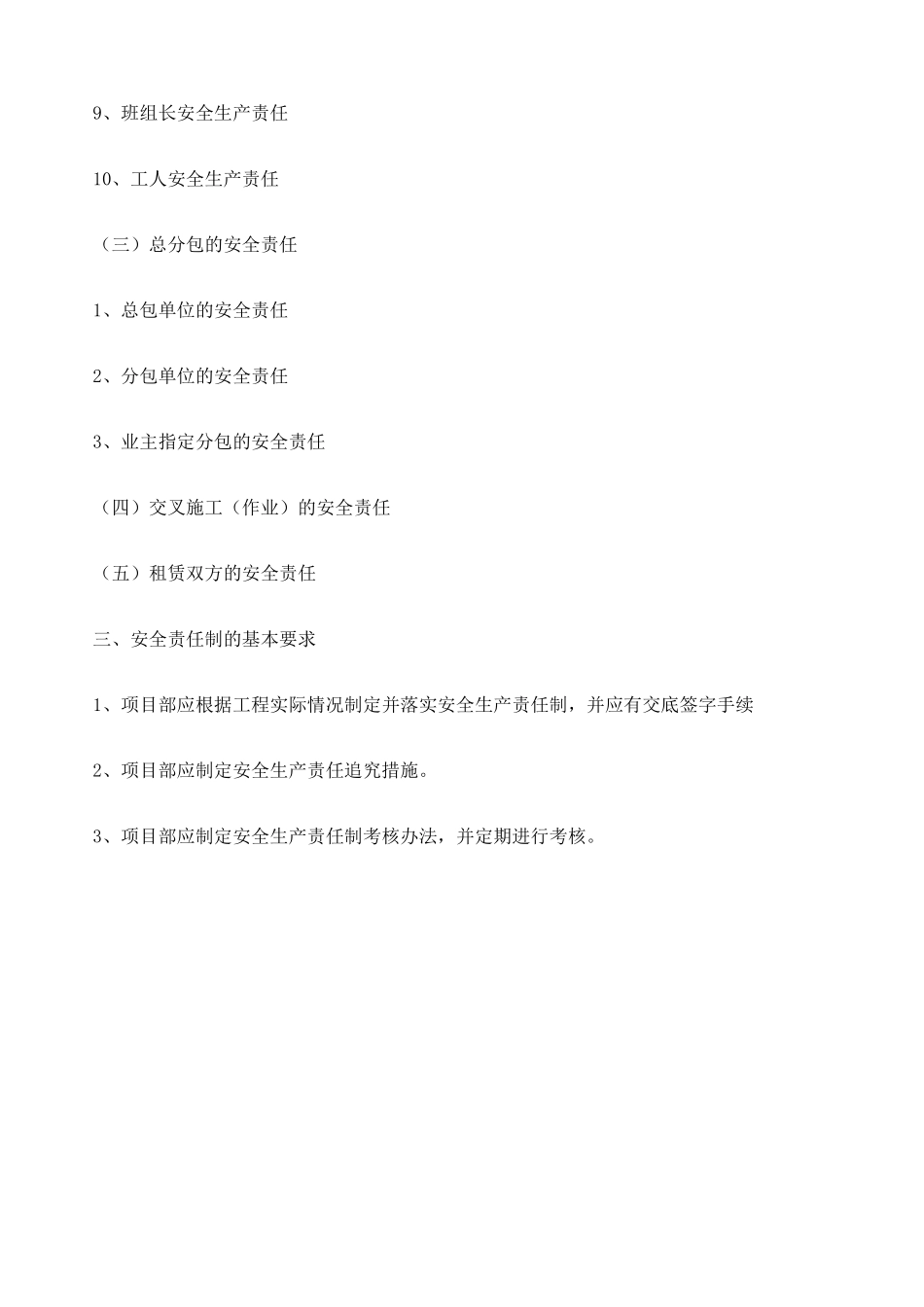 9、班组长安全生产责任

10、工人安全生产责任

（三）总分包的安全责任

1、总包单位的安全责任

2、分包单位的安全责任

3、业主指定分包的安全责任

（四）交叉施工（作业）的安全责任

（五）租赁双方的安全责任

三、安全责任制的基本要求

1、项目部应根据工程实际情况制定并落实安全生产责任制，并应有交底签字手续

2、项目部应制定安全生产责任追究措施。

3、项目部应制定安全生产责任制考核办法，并定期进行考核。